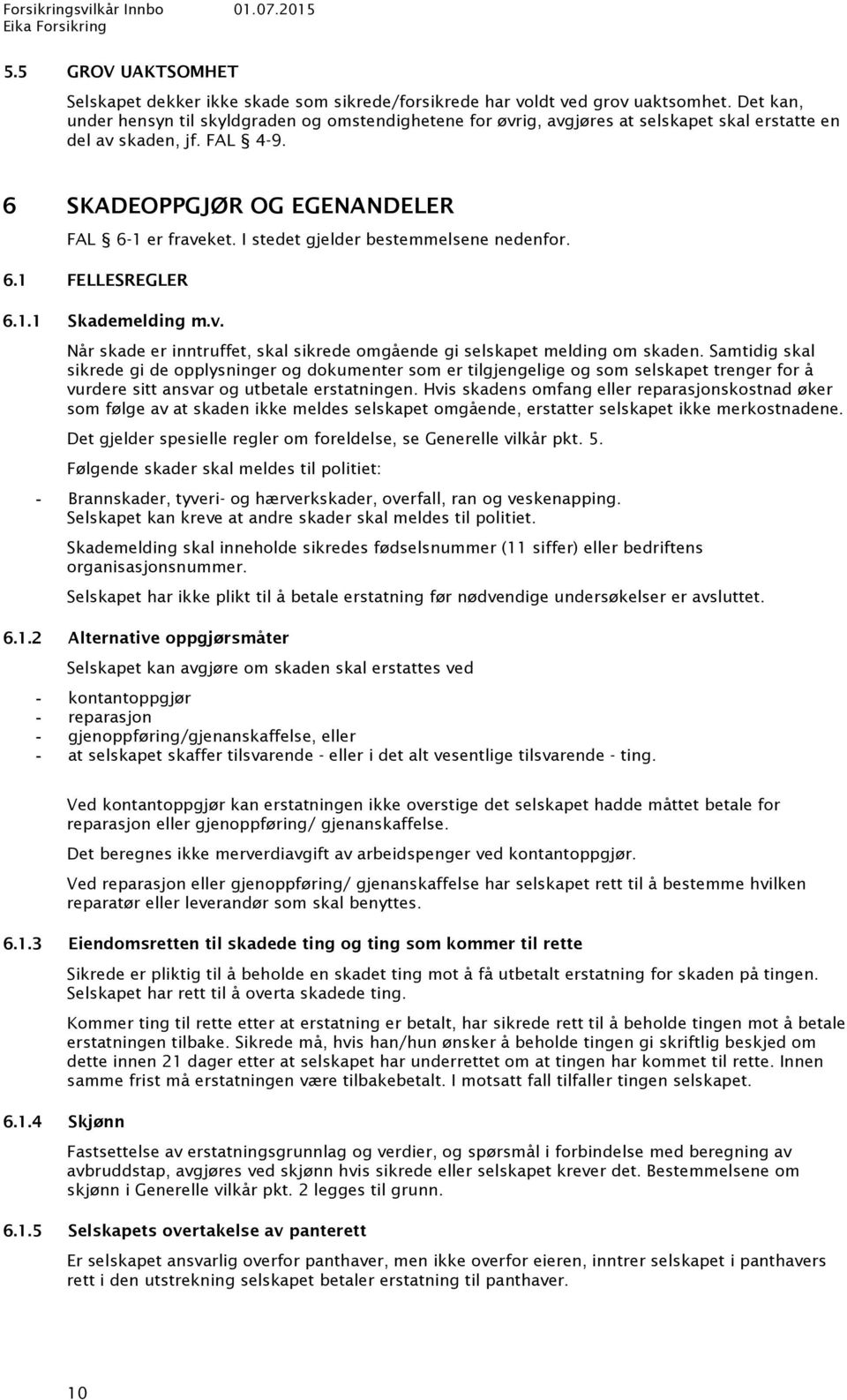 Forsikringsvilkår Innbo 01.07.2015
Eika Forsikring

5.5 GROV UAKTSOMHET

Selskapet dekker ikke skade som sikrede/forsikrede har voldt ved grov uaktsomhet. Det kan, under hensyn til skyldgraden og omstendighetene for øvrig, avgjøres at selskapet skal erstatte en del av skaden, jf. FAL § 4-9.

6 SKADEOPPGJØR OG EGENANDELER

FAL § 6-1 er fraveket. I stedet gjelder bestemmelsene nedenfor.

6.1 FELLESREGLER

6.1.1 Skademelding m.v.

Når skade er inntruffet, skal sikrede omgående gi selskapet melding om skaden. Samtidig skal sikrede gi de opplysninger og dokumenter som er tilgjengelige og som selskapet trenger for å vurdere sitt ansvar og utbetale erstatningen. Hvis skadens omfang eller reparasjonskostnad øker som følge av at skaden ikke meldes selskapet omgående, erstatter selskapet ikke merkostnadene.

Det gjelder spesielle regler om foreldelse, se Generelle vilkår pkt. 5.

Følgende skader skal meldes til politiet:

- Brannskader, tyveri- og hærverkskader, overfall, ran og veskenapping.
Selskapet kan kreve at andre skader skal meldes til politiet.

Skademelding skal inneholde sikredes fødselsnummer (11 siffer) eller bedriftens organisasjonsnummer.

Selskapet har ikke plikt til å betale erstatning før nødvendige undersøkelser er avsluttet.

6.1.2 Alternative oppgjørsmåter

Selskapet kan avgjøre om skaden skal erstattes ved

- kontantoppgjør
- reparasjon
- gjenoppføring/gjenanskaffelse, eller
- at selskapet skaffer tilsvarende - eller i det alt vesentlige tilsvarende - ting.

Ved kontantoppgjør kan erstatningen ikke overstige det selskapet hadde måttet betale for reparasjon eller gjenoppføring/ gjenanskaffelse.

Det beregnes ikke merverdiavgift av arbeidspenger ved kontantoppgjør.

Ved reparasjon eller gjenoppføring/ gjenanskaffelse har selskapet rett til å bestemme hvilken reparatør eller leverandør som skal benyttes.

6.1.3 Eiendomsretten til skadede ting og ting som kommer til rette

Sikrede er pliktig til å beholde en skadet ting mot å få utbetalt erstatning for skaden på tingen. Selskapet har rett til å overta skadede ting.

Kommer ting til rette etter at erstatning er betalt, har sikrede rett til å beholde tingen mot å betale erstatningen tilbake. Sikrede må, hvis han/hun ønsker å beholde tingen gi skriftlig beskjed om dette innen 21 dager etter at selskapet har underrettet om at tingen har kommet til rette. Innen samme frist må erstatningen være tilbakebetalt. I motsatt fall tilfaller tingen selskapet.

6.1.4 Skjønn

Fastsettelse av erstatningsgrunnlag og verdier, og spørsmål i forbindelse med beregning av avbruddstap, avgjøres ved skjønn hvis sikrede eller selskapet krever det. Bestemmelsene om skjønn i Generelle vilkår pkt. 2 legges til grunn.

6.1.5 Selskapets overtakelse av panterett

Er selskapet ansvarlig overfor panthaver, men ikke overfor eieren, inntrer selskapet i panthavers rett i den utstrekning selskapet betaler erstatning til panthaver.

10